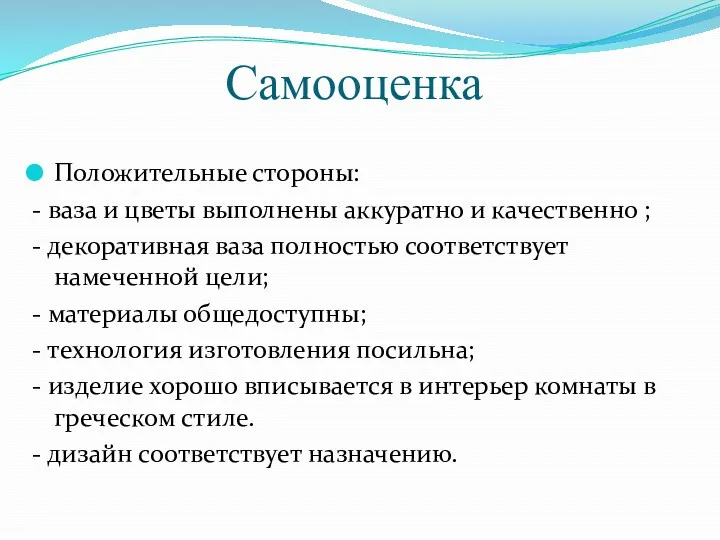 Самооценка

Положительные стороны:

- ваза и цветы выполнены аккуратно и качественно ;

- декоративная ваза полностью соответствует намеченной цели;

- материалы общедоступны;

- технология изготовления посильна;

- изделие хорошо вписывается в интерьер комнаты в греческом стиле.

- дизайн соответствует назначению.